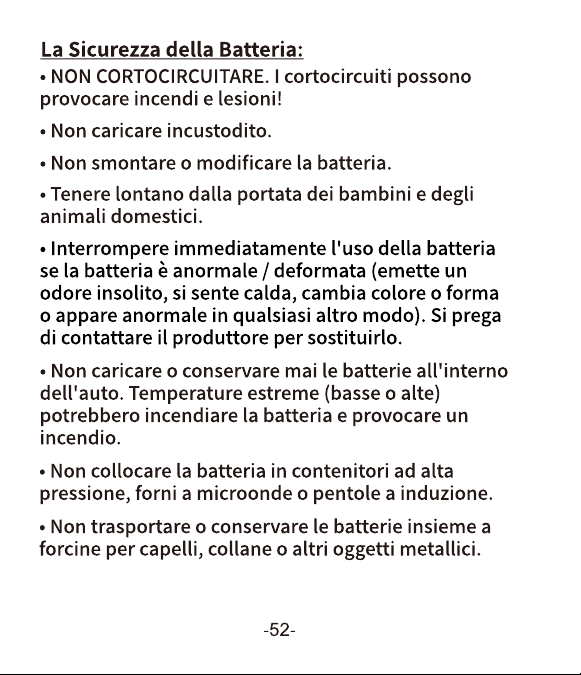 La Sicurezza della Batteria:

• NON CORTOCIRCUITARE. I cortocircuiti possono provocare incendi e lesioni!

• Non caricare incustodito.

• Non smontare o modificare la batteria.

• Tenere lontano dalla portata dei bambini e degli animali domestici.

• Interrompere immediatamente l'uso della batteria se la batteria è anormale / deformata (emette un odore insolito, si sente calda, cambia colore o forma o appare anormale in qualsiasi altro modo). Si prega di contattare il produttore per sostituirlo.

• Non caricare o conservare mai le batterie all'interno dell'auto. Temperature estreme (basse o alte) potrebbero incendiare la batteria e provocare un incendio.

• Non collocare la batteria in contenitori ad alta pressione, forni a microonde o pentole a induzione.

• Non trasportare o conservare le batterie insieme a forcine per capelli, collane o altri oggetti metallici.

-52-